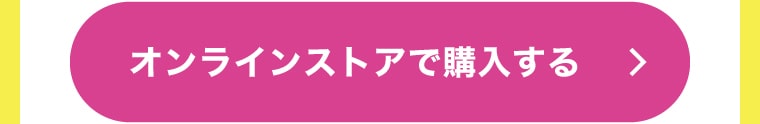 オンラインストアで購入する >